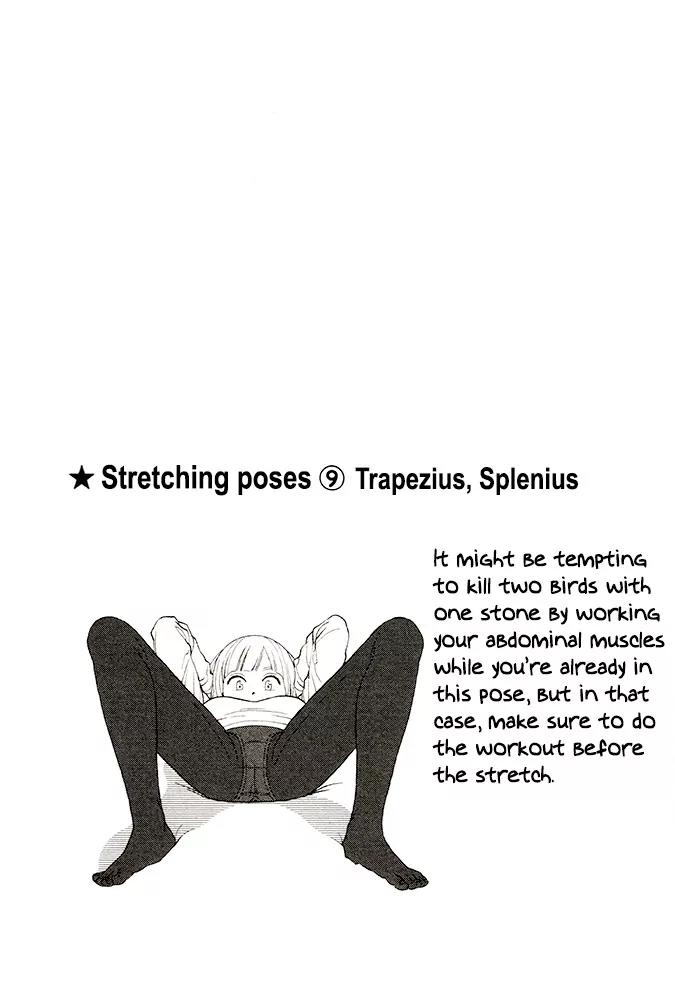 ★ Stretching poses ⑨ Trapezius, Splenius

It might be tempting to kill two birds with one stone by working your abdominal muscles while you're already in this pose, but in that case, make sure to do the workout before the stretch.